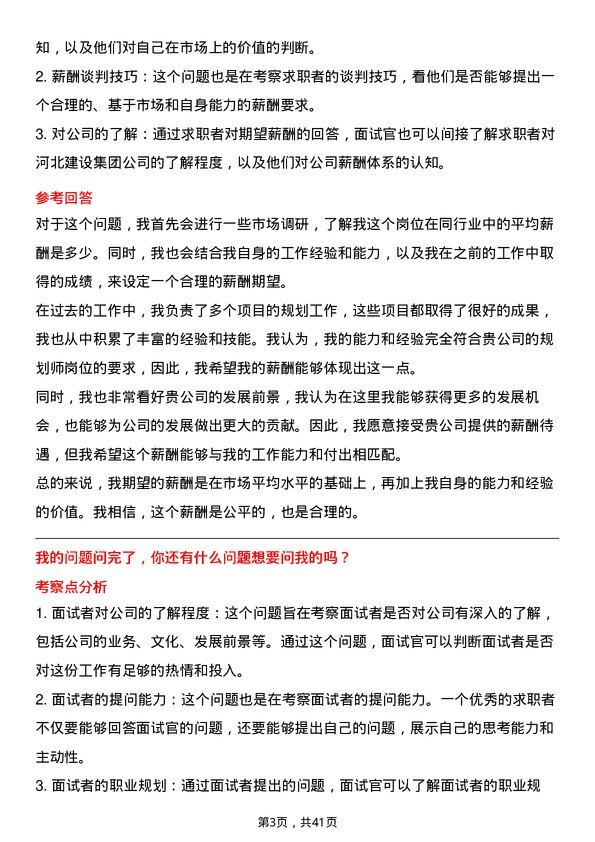 知，以及他们对自己在市场上的价值的判断。
2. 薪酬谈判技巧：这个问题也是在考察求职者的谈判技巧，看他们是否能够提出一个合理的、基于市场和自身能力的薪酬要求。
3. 对公司的了解：通过求职者对期望薪酬的回答，面试官也可以间接了解求职者对河北建设集团公司的了解程度，以及他们对公司薪酬体系的认知。

参考回答
对于这个问题，我首先会进行一些市场调研，了解我这个岗位在同行业中的平均薪酬是多少。同时，我也会结合我自身的工作经验和能力，以及我在之前的工作中取得的成绩，来设定一个合理的薪酬期望。
在过去的工作中，我负责了多个项目的规划工作，这些项目都取得了很好的成果，我也从中积累了丰富的经验和技能。我认为，我的能力和经验完全符合贵公司的规划师岗位的要求，因此，我希望我的薪酬能够体现出这一点。
同时，我也非常看好贵公司的发展前景，我认为在这里我能够获得更多的发展机会，也能够为公司的发展做出更大的贡献。因此，我愿意接受贵公司提供的薪酬待遇，但我希望这个薪酬能够与我的工作能力和付出相匹配。
总的来说，我期望的薪酬是在市场平均水平的基础上，再加上我自身的能力和经验的价值。我相信，这个薪酬是公平的，也是合理的。

我的问题问完了，你还有什么问题想要问我的吗？
考察点分析
1. 面试者对公司的了解程度：这个问题旨在考察面试者是否对公司有深入的了解，包括公司的业务、文化、发展前景等。通过这个问题，面试官可以判断面试者是否对这份工作有足够的热情和投入。
2. 面试者的提问能力：这个问题也是在考察面试者的提问能力。一个优秀的求职者不仅要能够回答面试官的问题，还要能够提出自己的问题，展示自己的思考能力和主动性。
3. 面试者的职业规划：通过面试者提出的问题，面试官可以了解面试者的职业规

第3页，共41页